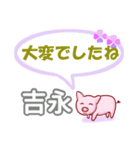 大変でしたね

吉永